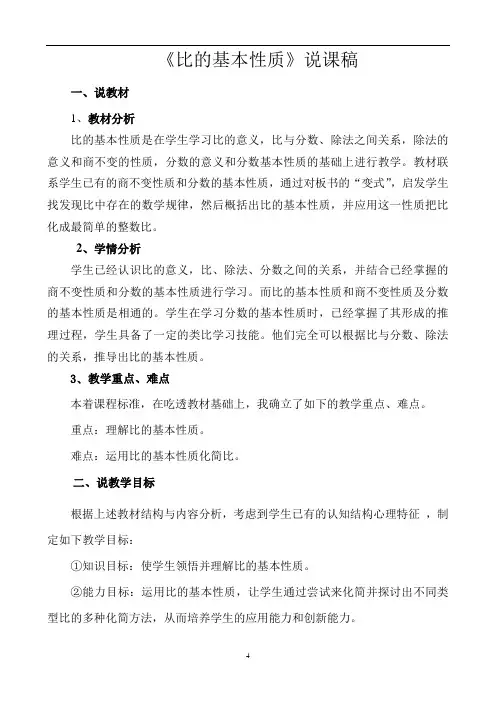 《比的基本性质》说课稿

一、说教材

1、教材分析

比的基本性质是在学生学习比的意义，比与分数、除法之间关系，除法的意义和商不变的性质，分数的意义和分数基本性质的基础上进行教学。教材联系学生已有的商不变性质和分数的基本性质，通过对板书的“变式”，启发学生找发现比中存在的数学规律，然后概括出比的基本性质，并应用这一性质把比化成最简单的整数比。

2、学情分析

学生已经认识比的意义，比、除法、分数之间的关系，并结合已经掌握的商不变性质和分数的基本性质进行学习。而比的基本性质和商不变性质及分数的基本性质是相通的。学生在学习分数的基本性质时，已经掌握了其形成的推理过程，学生具备了一定的类比学习技能。他们完全可以根据比与分数、除法的关系，推导出比的基本性质。

3、教学重点、难点

本着课程标准，在吃透教材基础上，我确立了如下的教学重点、难点。

重点：理解比的基本性质。

难点：运用比的基本性质化简比。

二、说教学目标

根据上述教材结构与内容分析，考虑到学生已有的认知结构心理特征 ，制定如下教学目标：

①知识目标：使学生领悟并理解比的基本性质。

②能力目标：运用比的基本性质，让学生通过尝试来化简并探讨出不同类型比的多种化简方法，从而培养学生的应用能力和创新能力。

4